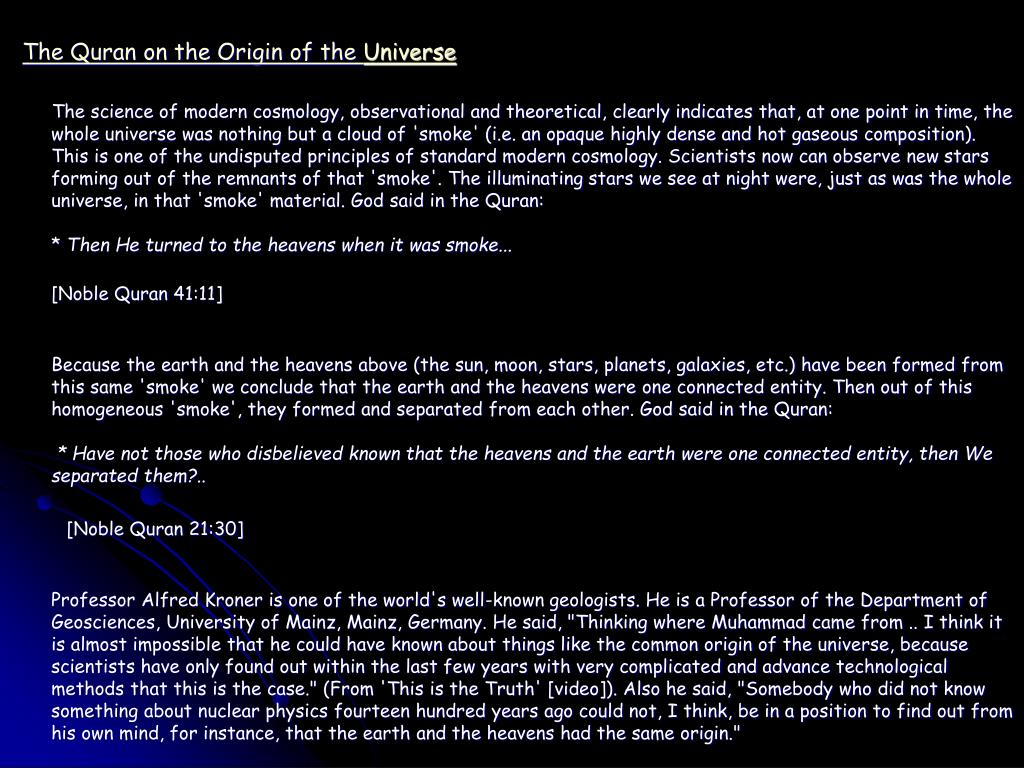 The Quran on the Origin of the Universe

The science of modern cosmology, observational and theoretical, clearly indicates that, at one point in time, the whole universe was nothing but a cloud of 'smoke' (i.e. an opaque highly dense and hot gaseous composition). This is one of the undisputed principles of standard modern cosmology. Scientists now can observe new stars forming out of the remnants of that 'smoke'. The illuminating stars we see at night were, just as was the whole universe, in that 'smoke' material. God said in the Quran:

* Then He turned to the heavens when it was smoke...

[Noble Quran 41:11]

Because the earth and the heavens above (the sun, moon, stars, planets, galaxies, etc.) have been formed from this same 'smoke' we conclude that the earth and the heavens were one connected entity. Then out of this homogeneous 'smoke', they formed and separated from each other. God said in the Quran:

* Have not those who disbelieved known that the heavens and the earth were one connected entity, then We separated them?..

[Noble Quran 21:30]

Professor Alfred Kroner is one of the world's well-known geologists. He is a Professor of the Department of Geosciences, University of Mainz, Mainz, Germany. He said, "Thinking where Muhammad came from .. I think it is almost impossible that he could have known about things like the common origin of the universe, because scientists have only found out within the last few years with very complicated and advance technological methods that this is the case." (From 'This is the Truth' [video]). Also he said, "Somebody who did not know something about nuclear physics fourteen hundred years ago could not, I think, be in a position to find out from his own mind, for instance, that the earth and the heavens had the same origin."